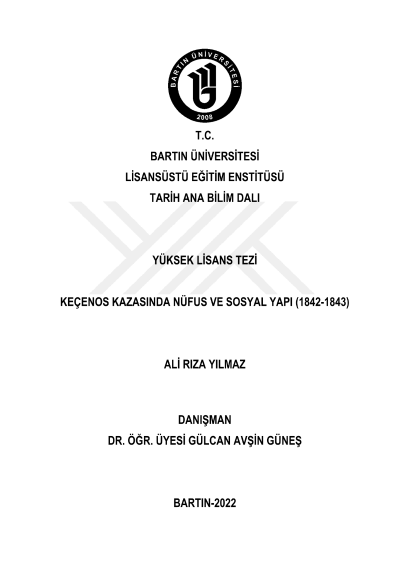 BARTIN ÜNİVERSİTESİ
2008

T.C.
BARTIN ÜNİVERSİTESİ
LİSANSÜSTÜ EĞİTİM ENSTİTÜSÜ
TARİH ANA BİLİM DALI

YÜKSEK LİSANS TEZİ

KEÇENOS KAZASINDA NÜFUS VE SOSYAL YAPI (1842-1843)

ALİ RIZA YILMAZ

DANIŞMAN
DR. ÖĞR. ÜYESİ GÜLCAN AVŞİN GÜNEŞ

BARTIN-2022